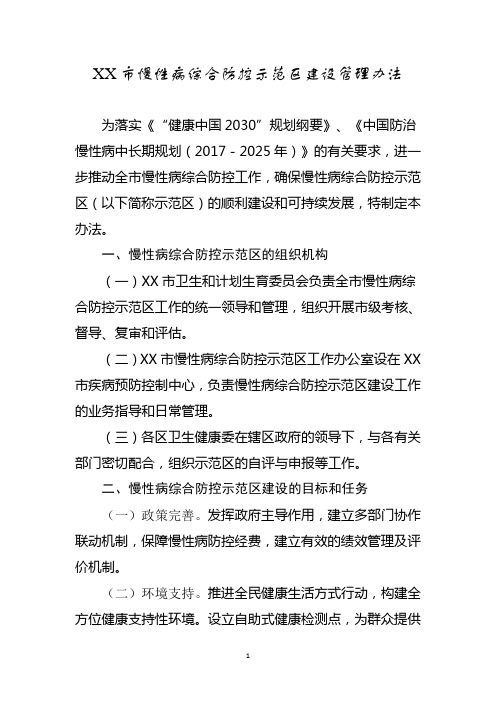 XX 市慢性病综合防控示范区建设管理办法

为落实《“健康中国 2030”规划纲要》、《中国防治慢性病中长期规划（2017 - 2025 年）》的有关要求，进一步推动全市慢性病综合防控工作，确保慢性病综合防控示范区（以下简称示范区）的顺利建设和可持续发展，特制定本办法。

一、慢性病综合防控示范区的组织机构

（一）XX 市卫生和计划生育委员会负责全市慢性病综合防控示范区工作的统一领导和管理，组织开展市级考核、督导、复审和评估。

（二）XX 市慢性病综合防控示范区工作办公室设在 XX 市疾病预防控制中心，负责慢性病综合防控示范区建设工作的业务指导和日常管理。

（三）各区卫生健康委在辖区政府的领导下，与各有关部门密切配合，组织示范区的自评与申报等工作。

二、慢性病综合防控示范区建设的目标和任务

（一）政策完善。发挥政府主导作用，建立多部门协作联动机制，保障慢性病防控经费，建立有效的绩效管理及评价机制。

（二）环境支持。推进全民健康生活方式行动，构建全方位健康支持性环境。设立自助式健康检测点，为群众提供

1